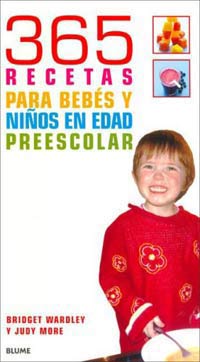 365
RECETAS
PARA BEBÉS Y
NIÑOS EN EDAD
PREESCOLAR

BRIDGET WARDLEY
Y JUDY MORE

BLUME